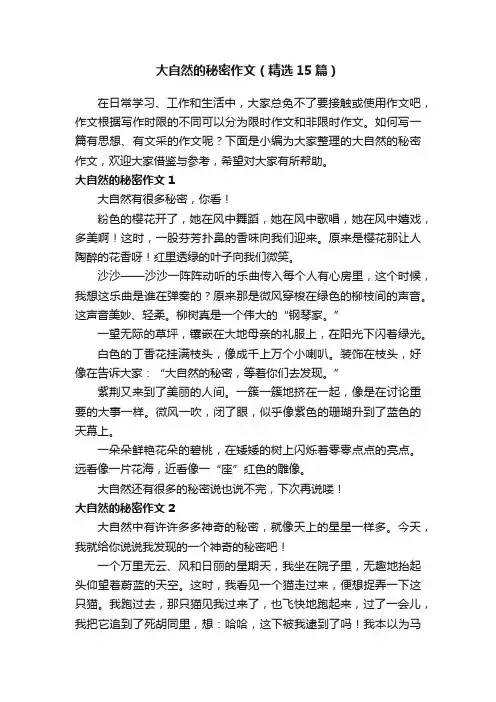 大自然的秘密作文（精选15篇）

在日常学习、工作和生活中，大家总免不了要接触或使用作文吧，作文根据写作时限的不同可以分为限时作文和非限时作文。如何写一篇有思想、有文采的作文呢？下面是小编为大家整理的大自然的秘密作文，欢迎大家借鉴与参考，希望对大家有所帮助。

大自然的秘密作文1

大自然有很多秘密，你看！

粉色的樱花开了，她在风中舞蹈，她在风中歌唱，她在风中嬉戏，多美啊！这时，一股芬芳扑鼻的香味向我们迎来。原来是樱花那让人陶醉的花香呀！红里透绿的叶子向我们微笑。

沙沙——沙沙一阵阵动听的乐曲传入每个人有心房里，这个时候，我想这乐曲是谁在弹奏的？原来那是微风穿梭在绿色的柳枝间的声音。这声音美妙、轻柔。柳树真是一个伟大的“钢琴家。”

一望无际的草坪，镶嵌在大地母亲的礼服上，在阳光下闪着绿光。

白色的丁香花挂满枝头，像成千上万个小喇叭。装饰在枝头，好像在告诉大家：“大自然的秘密，等着你们去发现。”

紫荆又来到了美丽的人间。一簇一簇地挤在一起，像是在讨论重要的大事一样。微风一吹，闭了眼，似乎像紫色的珊瑚升到了蓝色的天幕上。

一朵朵鲜艳花朵的碧桃，在矮矮的树上闪烁着零零点点的亮点。远看像一片花海，近看像一“座”红色的雕像。

大自然还有很多的秘密说也说不完，下次再说喽！

大自然的秘密作文2

大自然中有许许多多神奇的秘密，就像天上的星星一样多。今天，我就给你说说我发现的一个神奇的秘密吧！

一个万里无云、风和日丽的星期天，我坐在院子里，无趣地抬起头仰望着蔚蓝的天空。这时，我看见一个猫走过来，便想捉弄一下这只猫。我跑过去，那只猫见我过来了，也飞快地跑起来，过了一会儿，我把它追到了死胡同里，想：哈哈，这下被我逮到了吗！我本以为马